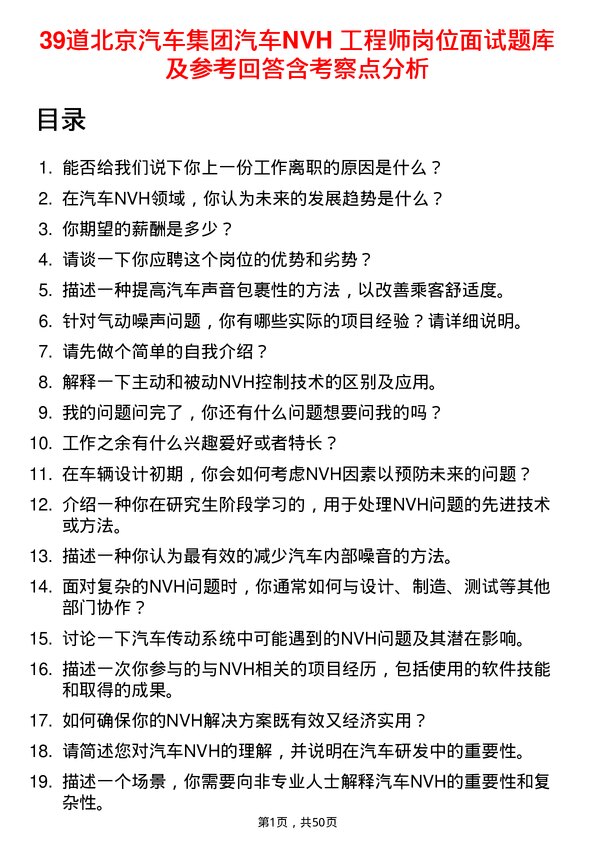 39道北京汽车集团汽车NVH 工程师岗位面试题库及参考回答含考察点分析

目录

1. 能否给我们说下你上一份工作离职的原因是什么？
2. 在汽车NVH领域，你认为未来的发展趋势是什么？
3. 你期望的薪酬是多少？
4. 请谈一下你应聘这个岗位的优势和劣势？
5. 描述一种提高汽车声音包裹性的方法，以改善乘客舒适度。
6. 针对气动噪声问题，你有哪些实际的项目经验？请详细说明。
7. 请先做个简单的自我介绍？
8. 解释一下主动和被动NVH控制技术的区别及应用。
9. 我的问题问完了，你还有什么问题想要问我的吗？
10. 工作之余有什么兴趣爱好或者特长？
11. 在车辆设计初期，你会如何考虑NVH因素以预防未来的问题？
12. 介绍一种你在研究生阶段学习的，用于处理NVH问题的先进技术或方法。
13. 描述一种你认为最有效的减少汽车内部噪音的方法。
14. 面对复杂的NVH问题时，你通常如何与设计、制造、测试等其他部门协作？
15. 讨论一下汽车传动系统中可能遇到的NVH问题及其潜在影响。
16. 描述一次你参与的与NVH相关的项目经历，包括使用的软件技能和取得的成果。
17. 如何确保你的NVH解决方案既有效又经济实用？
18. 请简述您对汽车NVH的理解，并说明在汽车研发中的重要性。
19. 描述一个场景，你需要向非专业人士解释汽车NVH的重要性和复杂性。

第1页，共50页